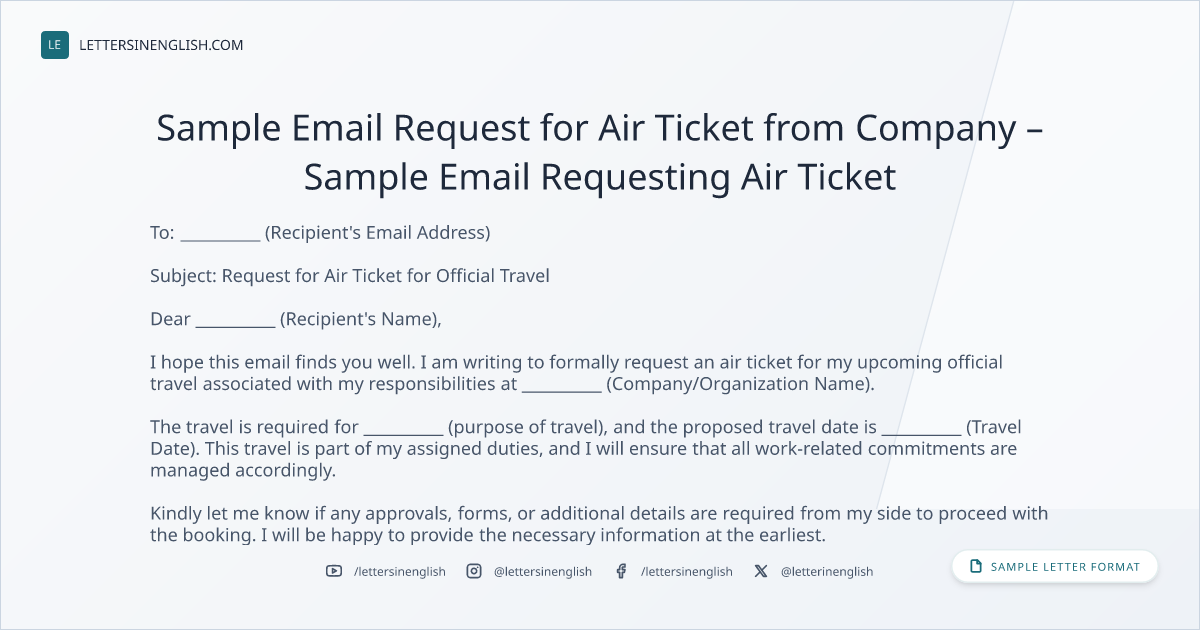 LE LETTERSINENGLISH.COM

Sample Email Request for Air Ticket from Company – Sample Email Requesting Air Ticket

To: ____ (Recipient's Email Address)

Subject: Request for Air Ticket for Official Travel

Dear ____ (Recipient's Name),

I hope this email finds you well. I am writing to formally request an air ticket for my upcoming official travel associated with my responsibilities at ____ (Company/Organization Name).

The travel is required for ____ (purpose of travel), and the proposed travel date is ____ (Travel Date). This travel is part of my assigned duties, and I will ensure that all work-related commitments are managed accordingly.

Kindly let me know if any approvals, forms, or additional details are required from my side to proceed with the booking. I will be happy to provide the necessary information at the earliest.

/lettersinenglish @lettersinenglish /lettersinenglish @letterinenglish

SAMPLE LETTER FORMAT